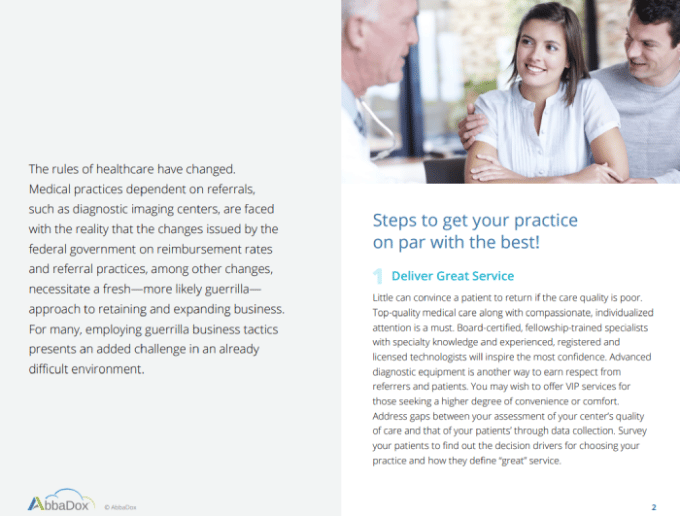 The rules of healthcare have changed. Medical practices dependent on referrals, such as diagnostic imaging centers, are faced with the reality that the changes issued by the federal government on reimbursement rates and referral practices, among other changes, necessitate a fresh—more likely guerrilla—approach to retaining and expanding business. For many, employing guerrilla business tactics presents an added challenge in an already difficult environment.

AbbaDox © AbbaDox

Steps to get your practice on par with the best!

1 Deliver Great Service

Little can convince a patient to return if the care quality is poor. Top-quality medical care along with compassionate, individualized attention is a must. Board-certified, fellowship-trained specialists with specialty knowledge and experienced, registered and licensed technologists will inspire the most confidence. Advanced diagnostic equipment is another way to earn respect from referrers and patients. You may wish to offer VIP services for those seeking a higher degree of convenience or comfort. Address gaps between your assessment of your center's quality of care and that of your patients' through data collection. Survey your patients to find out the decision drivers for choosing your practice and how they define "great" service.

2